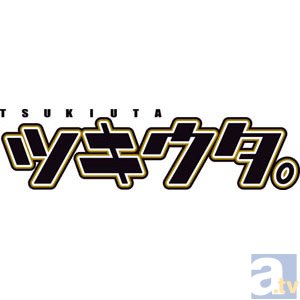 TSUKIUTA
ツキウタ。

a.tv